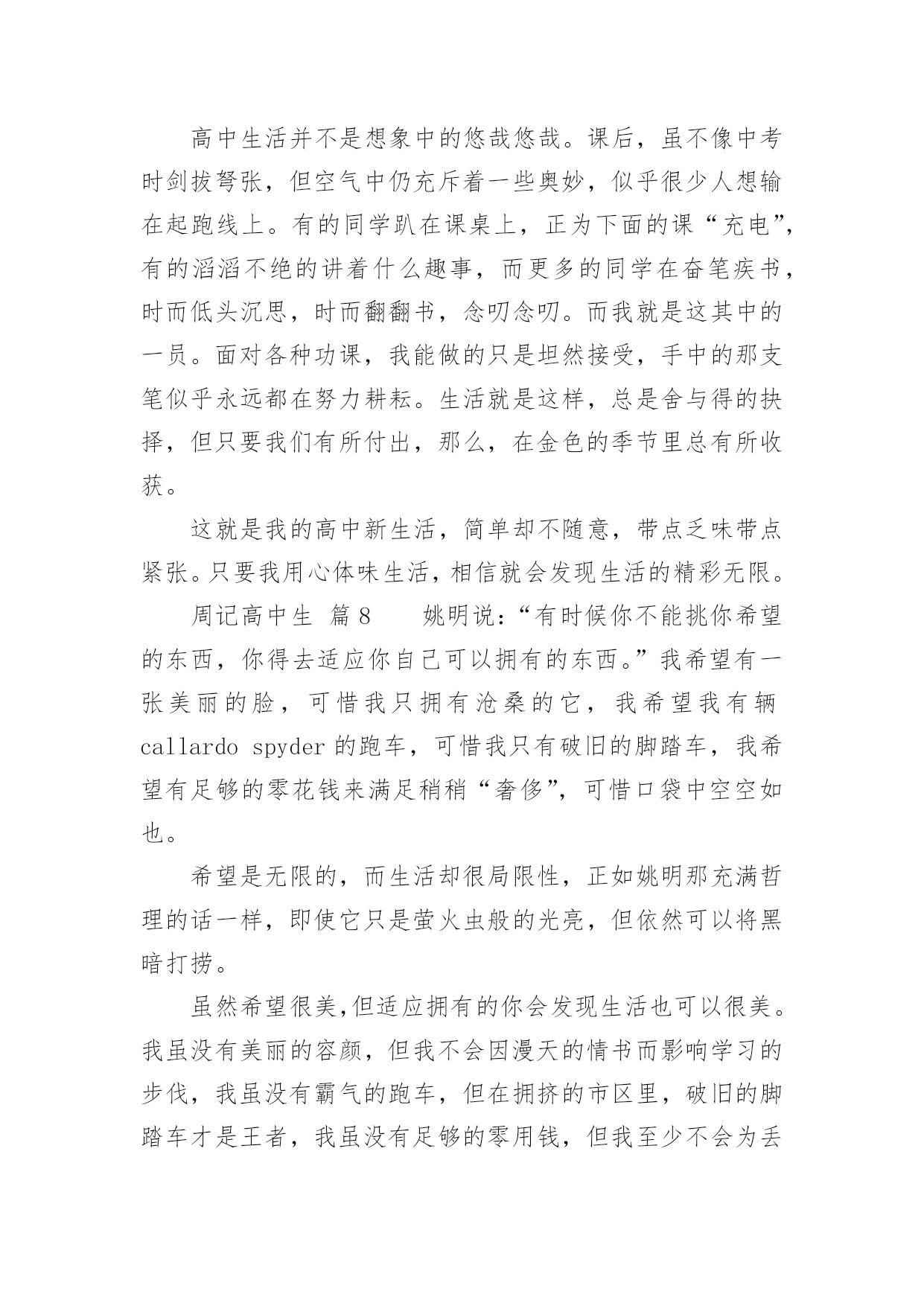 高中生活并不是想象中的悠哉悠哉。课后，虽不像中考时剑拔弩张，但空气中仍充斥着一些奥妙，似乎很少人想输在起跑线上。有的同学趴在课桌上，正为下面的课“充电”，有的滔滔不绝的讲着什么趣事，而更多的同学在奋笔疾书，时而低头沉思，时而翻翻书，念叨念叨。而我就是这其中的一员。面对各种功课，我能做的只是坦然接受，手中的那支笔似乎永远都在努力耕耘。生活就是这样，总是舍与得的抉择，但只要我们有所付出，那么，在金色的季节里总有所收获。

这就是我的高中新生活，简单却不随意，带点乏味带点紧张。只要我用心体味生活，相信就会发现生活的精彩无限。

周记高中生 篇8 姚明说：“有时候你不能挑你希望的东西，你得去适应你自己可以拥有的东西。”我希望有一张美丽的脸，可惜我只拥有沧桑的它，我希望我有辆callardo spyder的跑车，可惜我只有破旧的脚踏车，我希望有足够的零花钱来满足稍稍“奢侈”，可惜口袋中空空如也。

希望是无限的，而生活却很局限性，正如姚明那充满哲理的话一样，即使它只是萤火虫般的光亮，但依然可以将黑暗打捞。

虽然希望很美，但适应拥有的你会发现生活也可以很美。我虽没有美丽的容颜，但我不会因漫天的情书而影响学习的步伐，我虽没有霸气的跑车，但在拥挤的市区里，破旧的脚踏车才是王者，我虽没有足够的零用钱，但我至少不会为丢